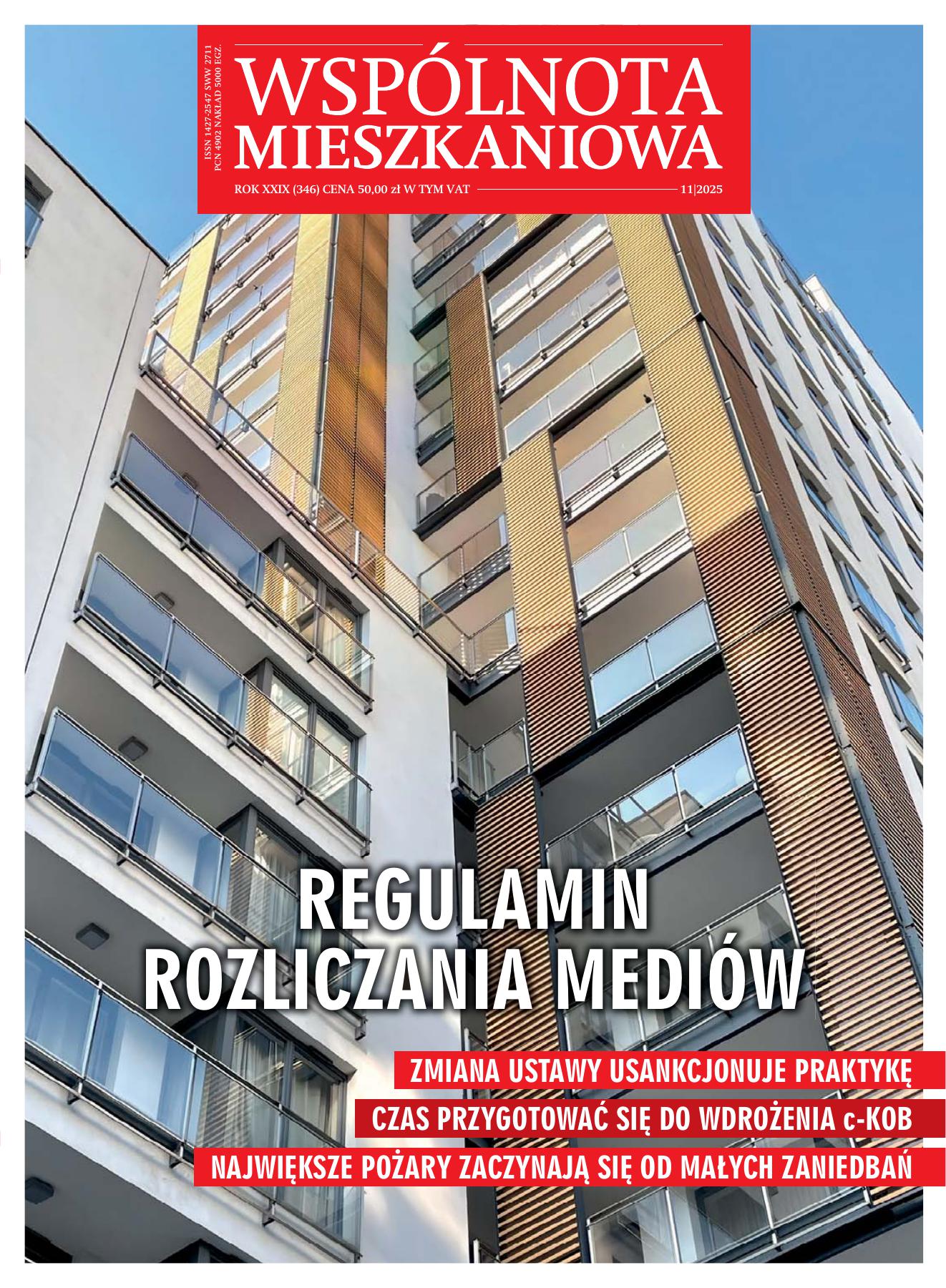 ISSN 1427-2547 SWW 2711
PCN 4902 NAKŁAD 5000 EGZ.

WSPÓLNOTA
MIESZKANIOWA

ROK XXIX (346) CENA 50,00 zł W TYM VAT 11|2025

REGULAMIN
ROZLICZANIA MEDIÓW

ZMIANA USTAWY USANKCJONUJE PRAKTYKĘ

CZAS PRZYGOTOWAĆ SIĘ DO WDROŻENIA c-KOB

NAJWIĘKSZE POŻARY ZACZYNAJĄ SIĘ OD MAŁYCH ZANIEDBAŃ